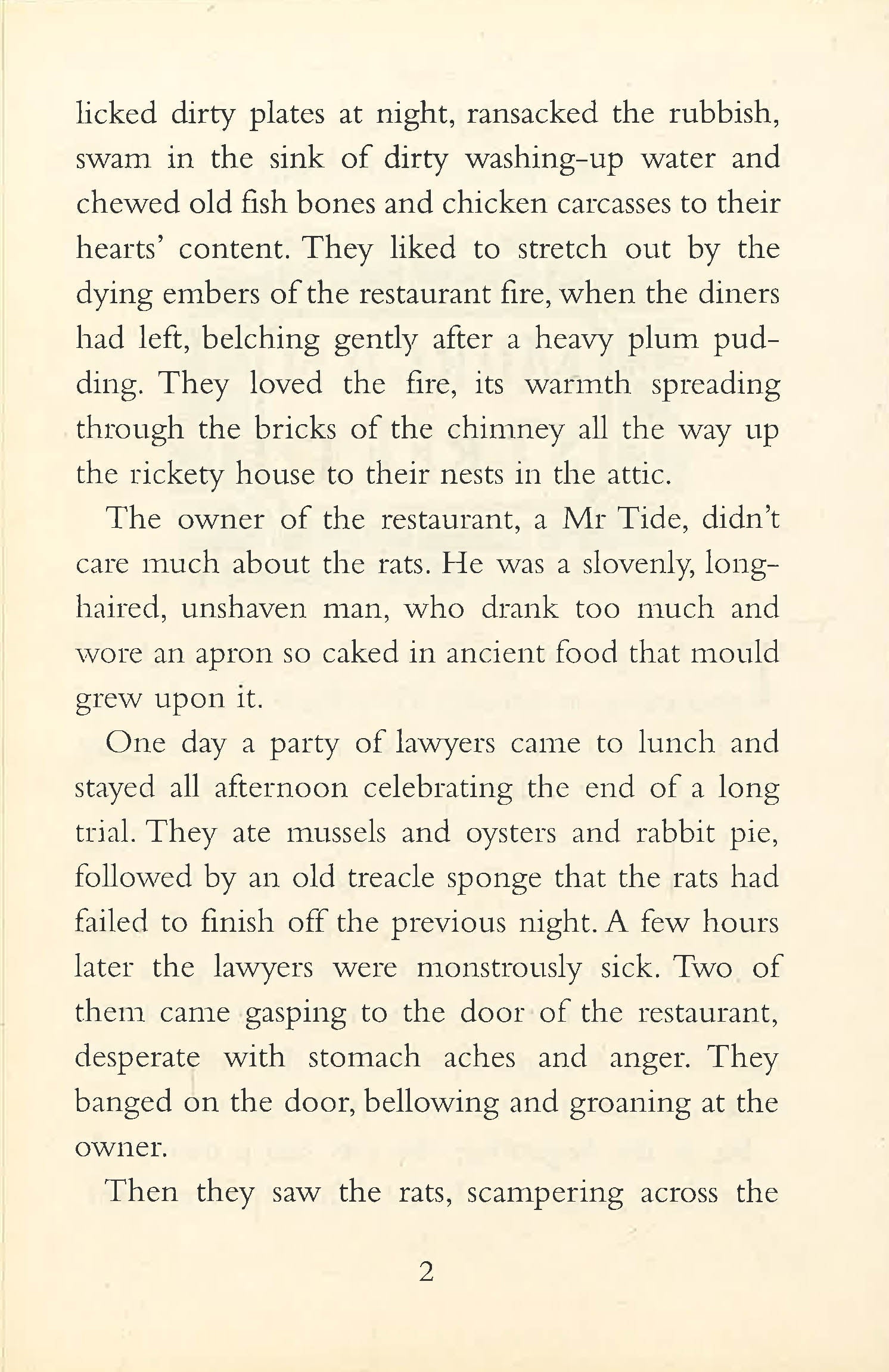 licked dirty plates at night, ransacked the rubbish, swam in the sink of dirty washing-up water and chewed old fish bones and chicken carcasses to their hearts' content. They liked to stretch out by the dying embers of the restaurant fire, when the diners had left, belching gently after a heavy plum pudding. They loved the fire, its warmth spreading through the bricks of the chimney all the way up the rickety house to their nests in the attic.

The owner of the restaurant, a Mr Tide, didn't care much about the rats. He was a slovenly, long-haired, unshaven man, who drank too much and wore an apron so caked in ancient food that mould grew upon it.

One day a party of lawyers came to lunch and stayed all afternoon celebrating the end of a long trial. They ate mussels and oysters and rabbit pie, followed by an old treacle sponge that the rats had failed to finish off the previous night. A few hours later the lawyers were monstrously sick. Two of them came gasping to the door of the restaurant, desperate with stomach aches and anger. They banged on the door, bellowing and groaning at the owner.

Then they saw the rats, scampering across the

2